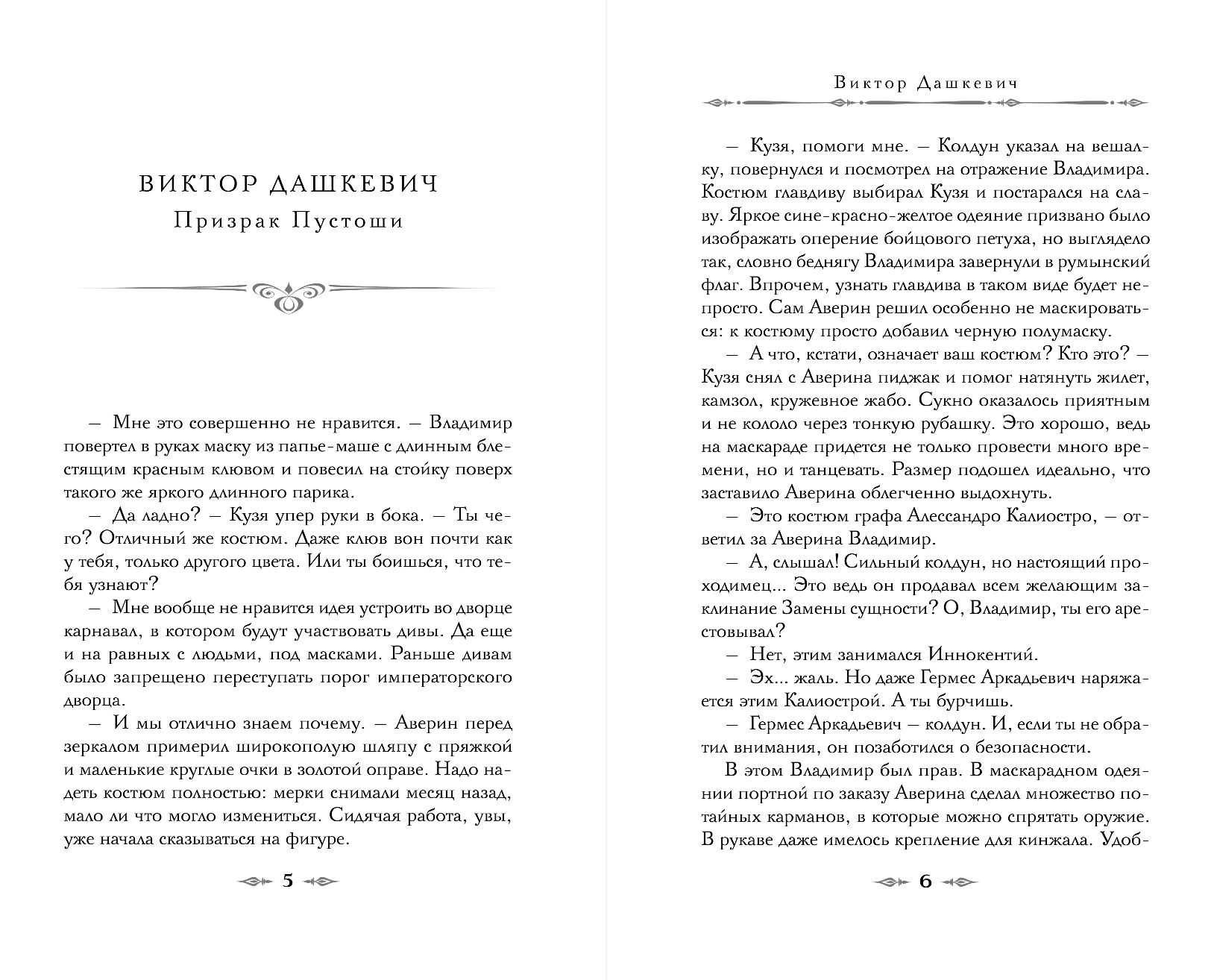 ВИКТОР ДАШКЕВИЧ

Призрак Пустоши

— Мне это совершенно не нравится. — Владимир повертел в руках маску из папье-маше с длинным блестящим красным клювом и повесил на стойку поверх такого же яркого длинного парика.

— Да ладно? — Кузя упер руки в бока. — Ты чего? Отличный же костюм. Даже клюв вон почти как у тебя, только другого цвета. Или ты боишься, что тебя узнают?

— Мне вообще не нравится идея устроить во дворце карнавал, в котором будут участвовать дивы. Да еще и на равных с людьми, под масками. Раньше дивам было запрещено переступать порог императорского дворца.

— И мы отлично знаем почему. — Аверин перед зеркалом примерил широкополую шляпу с пряжкой и маленькие круглые очки в золотой оправе. Надо надеть костюм полностью: мерки снимали месяц назад, мало ли что могло измениться. Сидячая работа, увы, уже начала сказываться на фигуре.

5

Виктор Дашкевич

— Кузя, помоги мне. — Колдун указал на вешалку, повернулся и посмотрел на отражение Владимира. Костюм главдиву выбирал Кузя и постарался на славу. Яркое сине-красно-желтое одеяние призвано было изображать оперение бойцового петуха, но выглядело так, словно беднягу Владимира завернули в румынский флаг. Впрочем, узнать главдива в таком виде будет непросто. Сам Аверин решил особенно не маскироваться: к костюму просто добавил черную полумаску.

— А что, кстати, означает ваш костюм? Кто это? — Кузя снял с Аверина пиджак и помог натянуть жилет, камзол, кружевное жабо. Сукно оказалось приятным и не кололо через тонкую рубашку. Это хорошо, ведь на маскараде придется не только провести много времени, но и танцевать. Размер подошел идеально, что заставило Аверина облегченно выдохнуть.

— Это костюм графа Алессандро Калиостро, — ответил за Аверина Владимир.

— А, слышал! Сильный колдун, но настоящий проходимец... Это ведь он продавал всем желающим заклинание Замены сущности? О, Владимир, ты его арестовывал?

— Нет, этим занимался Иннокентий.

— Эх... жаль. Но даже Гермес Аркадьевич наряжается этим Калиострой. А ты бурчишь.

— Гермес Аркадьевич — колдун. И, если ты не обратил внимания, он позаботился о безопасности.

В этом Владимир был прав. В маскарадном одеянии портной по заказу Аверина сделал множество потайных карманов, в которые можно спрятать оружие. В рукаве даже имелось крепление для кинжала. Удоб-

6